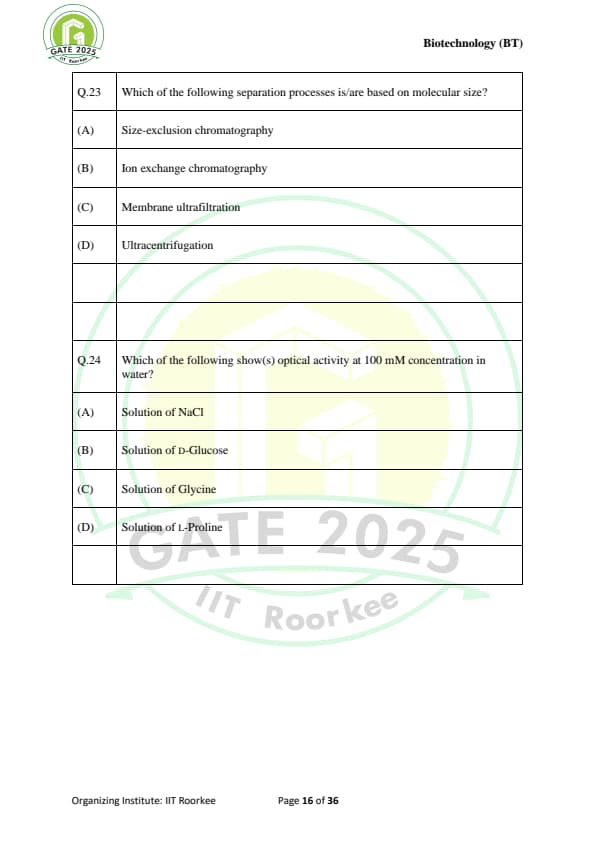 GATE 2025
IIT Roorkee

Biotechnology (BT)

| Q.23 | Which of the following separation processes is/are based on molecular size? |
|---|---|
| (A) | Size-exclusion chromatography |
| (B) | Ion exchange chromatography |
| (C) | Membrane ultrafiltration |
| (D) | Ultracentrifugation |
| | |
| | |
| Q.24 | Which of the following show(s) optical activity at 100 mM concentration in water? |
| (A) | Solution of NaCl |
| (B) | Solution of D-Glucose |
| (C) | Solution of Glycine |
| (D) | Solution of L-Proline |
| | |

GATE 2025
IIT Roorkee

Organizing Institute: IIT Roorkee    Page 16 of 36